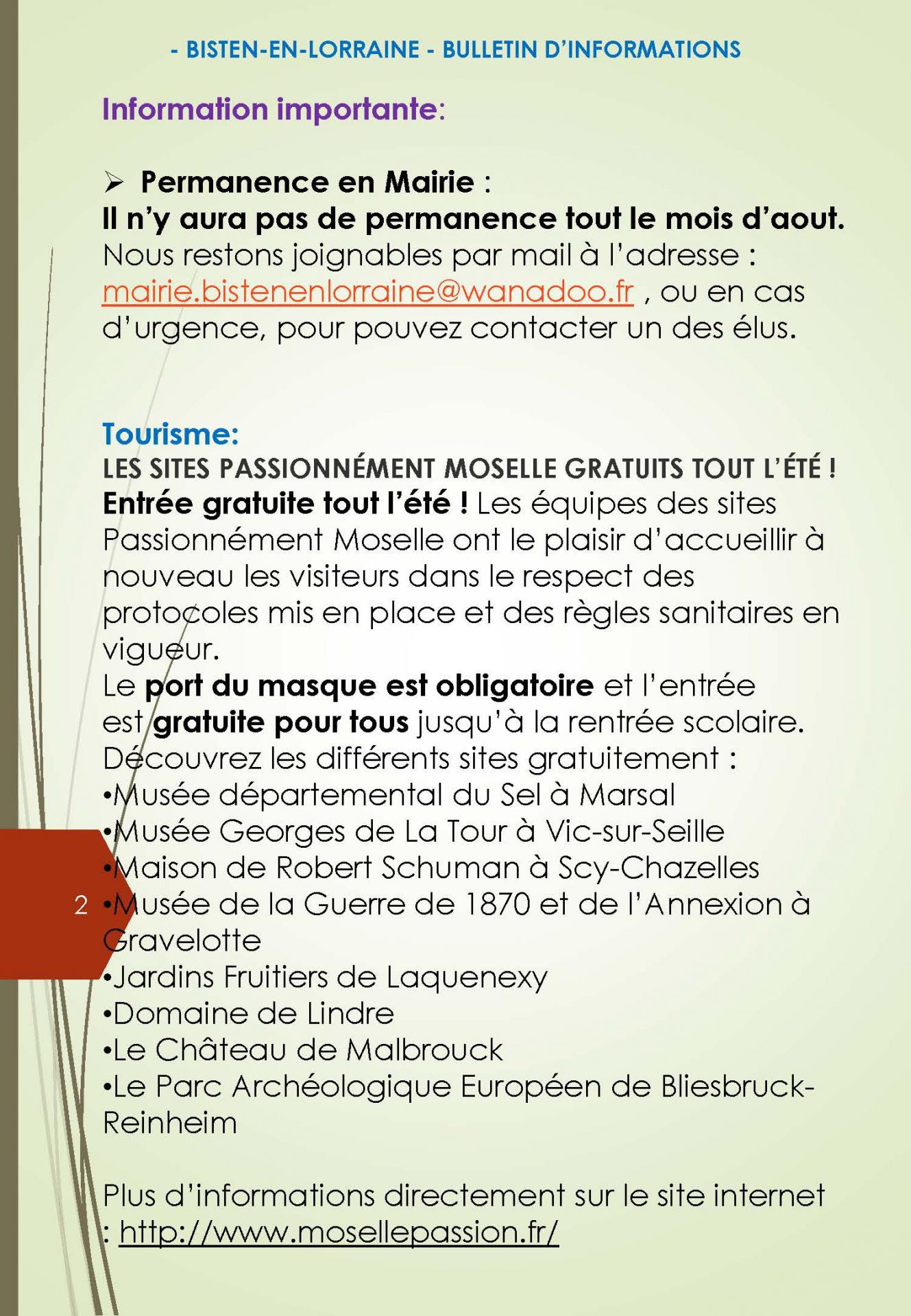 - BISTEN-EN-LORRAINE - BULLETIN D'INFORMATIONS

Information importante:

➢ Permanence en Mairie :
Il n'y aura pas de permanence tout le mois d'aout.
Nous restons joignables par mail à l'adresse : mairie.bistenenlorraine@wanadoo.fr , ou en cas d'urgence, pour pouvez contacter un des élus.

Tourisme:
LES SITES PASSIONNÉMENT MOSELLE GRATUITS TOUT L'ÉTÉ !
Entrée gratuite tout l'été ! Les équipes des sites Passionnément Moselle ont le plaisir d'accueillir à nouveau les visiteurs dans le respect des protocoles mis en place et des règles sanitaires en vigueur.
Le port du masque est obligatoire et l'entrée est gratuite pour tous jusqu'à la rentrée scolaire.
Découvrez les différents sites gratuitement :
•Musée départemental du Sel à Marsal
•Musée Georges de La Tour à Vic-sur-Seille
•Maison de Robert Schuman à Scy-Chazelles
•Musée de la Guerre de 1870 et de l'Annexion à Gravelotte
•Jardins Fruitiers de Laquenexy
•Domaine de Lindre
•Le Château de Malbrouck
•Le Parc Archéologique Européen de Bliesbruck-Reinheim

Plus d'informations directement sur le site internet : http://www.mosellepassion.fr/

2